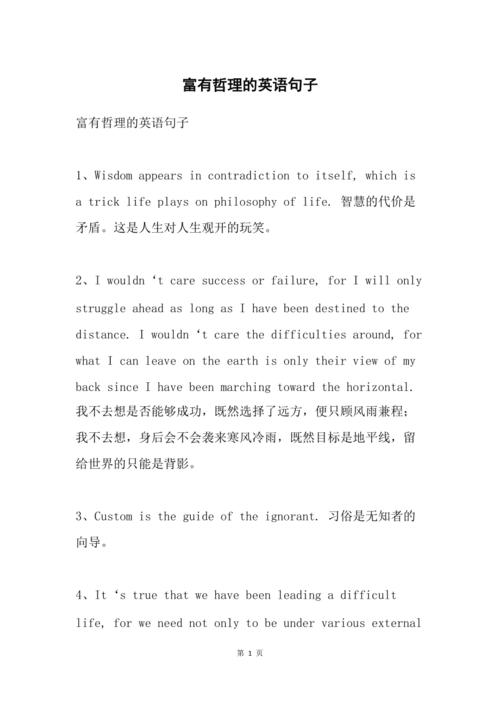 富有哲理的英语句子

富有哲理的英语句子

1、Wisdom appears in contradiction to itself, which is a trick life plays on philosophy of life. 智慧的代价是矛盾。这是人生对人生观开的玩笑。

2、I wouldn ‘t care success or failure, for I will only struggle ahead as long as I have been destined to the distance. I wouldn ‘t care the difficulties around, for what I can leave on the earth is only their view of my back since I have been marching toward the horizontal. 我不去想是否能够成功，既然选择了远方，便只顾风雨兼程；我不去想，身后会不会袭来寒风冷雨，既然目标是地平线，留给世界的只能是背影。

3、Custom is the guide of the ignorant. 习俗是无知者的向导。

4、It ‘s true that we have been leading a difficult life, for we need not only to be under various external

第 1 页